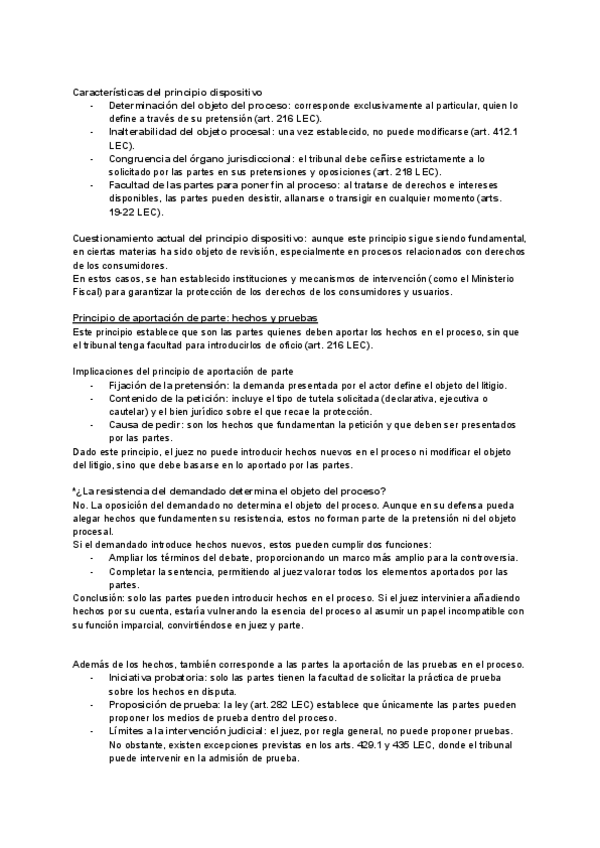 Características del principio dispositivo
- Determinación del objeto del proceso: corresponde exclusivamente al particular, quien lo define a través de su pretensión (art. 216 LEC).
- Inalterabilidad del objeto procesal: una vez establecido, no puede modificarse (art. 412.1 LEC).
- Congruencia del órgano jurisdiccional: el tribunal debe ceñirse estrictamente a lo solicitado por las partes en sus pretensiones y oposiciones (art. 218 LEC).
- Facultad de las partes para poner fin al proceso: al tratarse de derechos e intereses disponibles, las partes pueden desistir, allanarse o transigir en cualquier momento (arts. 19-22 LEC).

Cuestionamiento actual del principio dispositivo: aunque este principio sigue siendo fundamental, en ciertas materias ha sido objeto de revisión, especialmente en procesos relacionados con derechos de los consumidores.
En estos casos, se han establecido instituciones y mecanismos de intervención (como el Ministerio Fiscal) para garantizar la protección de los derechos de los consumidores y usuarios.

Principio de aportación de parte: hechos y pruebas
Este principio establece que son las partes quienes deben aportar los hechos en el proceso, sin que el tribunal tenga facultad para introducirlos de oficio (art. 216 LEC).

Implicaciones del principio de aportación de parte
- Fijación de la pretensión: la demanda presentada por el actor define el objeto del litigio.
- Contenido de la petición: incluye el tipo de tutela solicitada (declarativa, ejecutiva o cautelar) y el bien jurídico sobre el que recae la protección.
- Causa de pedir: son los hechos que fundamentan la petición y que deben ser presentados por las partes.
Dado este principio, el juez no puede introducir hechos nuevos en el proceso ni modificar el objeto del litigio, sino que debe basarse en lo aportado por las partes.

*¿La resistencia del demandado determina el objeto del proceso?
No. La oposición del demandado no determina el objeto del proceso. Aunque en su defensa pueda alegar hechos que fundamenten su resistencia, estos no forman parte de la pretensión ni del objeto procesal.
Si el demandado introduce hechos nuevos, estos pueden cumplir dos funciones:
- Ampliar los términos del debate, proporcionando un marco más amplio para la controversia.
- Completar la sentencia, permitiendo al juez valorar todos los elementos aportados por las partes.
Conclusión: solo las partes pueden introducir hechos en el proceso. Si el juez interviniera añadiendo hechos por su cuenta, estaría vulnerando la esencia del proceso al asumir un papel incompatible con su función imparcial, convirtiéndose en juez y parte.

Además de los hechos, también corresponde a las partes la aportación de las pruebas en el proceso.
- Iniciativa probatoria: solo las partes tienen la facultad de solicitar la práctica de prueba sobre los hechos en disputa.
- Proposición de prueba: la ley (art. 282 LEC) establece que únicamente las partes pueden proponer los medios de prueba dentro del proceso.
- Límites a la intervención judicial: el juez, por regla general, no puede proponer pruebas. No obstante, existen excepciones previstas en los arts. 429.1 y 435 LEC, donde el tribunal puede intervenir en la admisión de prueba.